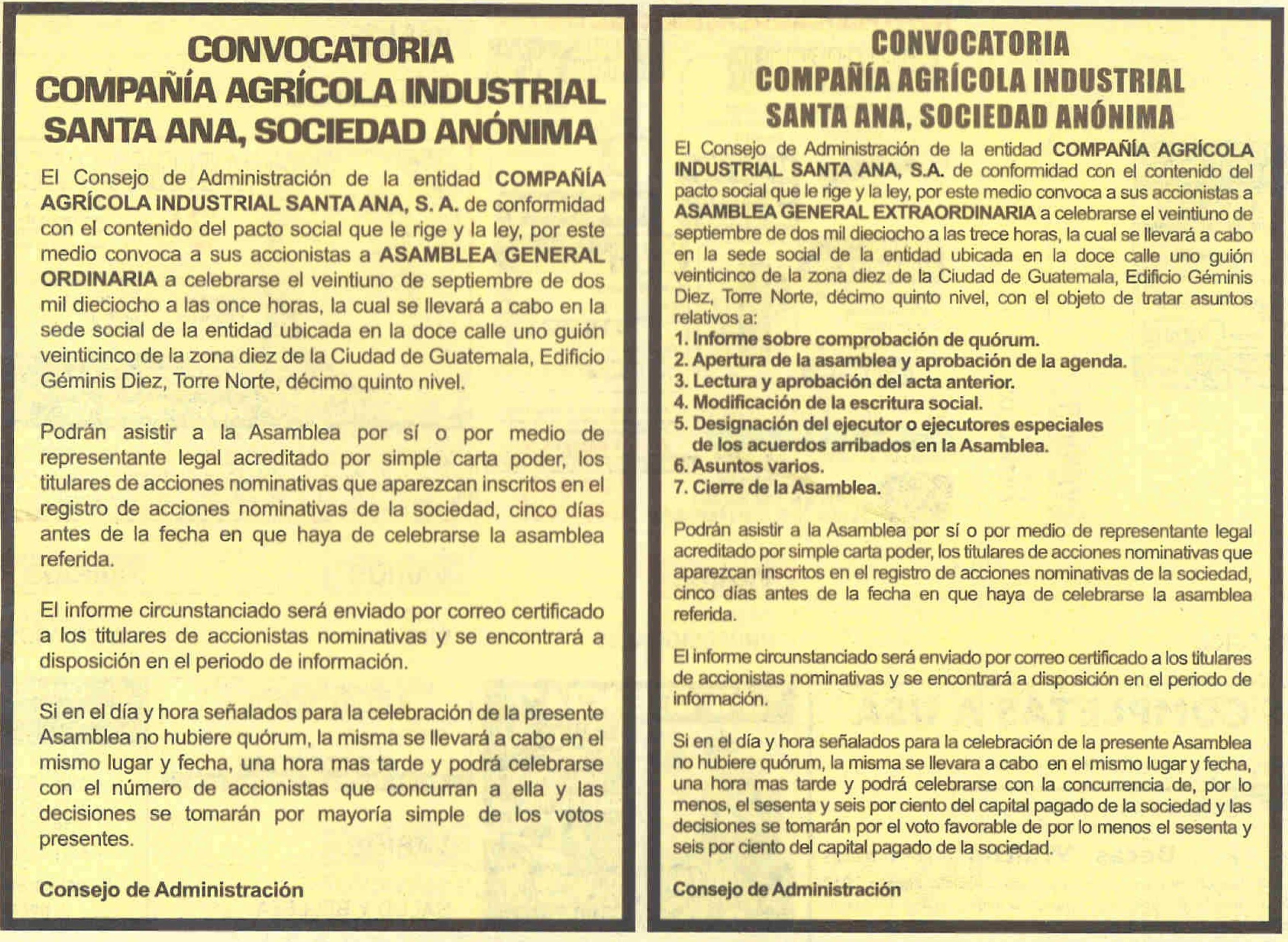 CONVOCATORIA
COMPAÑÍA AGRÍCOLA INDUSTRIAL
SANTA ANA, SOCIEDAD ANÓNIMA

El Consejo de Administración de la entidad COMPAÑÍA AGRÍCOLA INDUSTRIAL SANTA ANA, S. A. de conformidad con el contenido del pacto social que le rige y la ley, por este medio convoca a sus accionistas a ASAMBLEA GENERAL ORDINARIA a celebrarse el veintiuno de septiembre de dos mil dieciocho a las once horas, la cual se llevará a cabo en la sede social de la entidad ubicada en la doce calle uno guión veinticinco de la zona diez de la Ciudad de Guatemala, Edificio Géminis Diez, Torre Norte, décimo quinto nivel.

Podrán asistir a la Asamblea por sí o por medio de representante legal acreditado por simple carta poder, los titulares de acciones nominativas que aparezcan inscritos en el registro de acciones nominativas de la sociedad, cinco días antes de la fecha en que haya de celebrarse la asamblea referida.

El informe circunstanciado será enviado por correo certificado a los titulares de accionistas nominativas y se encontrará a disposición en el periodo de información.

Si en el día y hora señalados para la celebración de la presente Asamblea no hubiere quórum, la misma se llevará a cabo en el mismo lugar y fecha, una hora mas tarde y podrá celebrarse con el número de accionistas que concurran a ella y las decisiones se tomarán por mayoría simple de los votos presentes.

Consejo de Administración

CONVOCATORIA
COMPAÑÍA AGRÍCOLA INDUSTRIAL
SANTA ANA, SOCIEDAD ANÓNIMA

El Consejo de Administración de la entidad COMPAÑÍA AGRÍCOLA INDUSTRIAL SANTA ANA, S.A. de conformidad con el contenido del pacto social que le rige y la ley, por este medio convoca a sus accionistas a ASAMBLEA GENERAL EXTRAORDINARIA a celebrarse el veintiuno de septiembre de dos mil dieciocho a las trece horas, la cual se llevará a cabo en la sede social de la entidad ubicada en la doce calle uno guión veinticinco de la zona diez de la Ciudad de Guatemala, Edificio Géminis Diez, Torre Norte, décimo quinto nivel, con el objeto de tratar asuntos relativos a:
1. Informe sobre comprobación de quórum.
2. Apertura de la asamblea y aprobación de la agenda.
3. Lectura y aprobación del acta anterior.
4. Modificación de la escritura social.
5. Designación del ejecutor o ejecutores especiales de los acuerdos arribados en la Asamblea.
6. Asuntos varios.
7. Cierre de la Asamblea.

Podrán asistir a la Asamblea por sí o por medio de representante legal acreditado por simple carta poder, los titulares de acciones nominativas que aparezcan inscritos en el registro de acciones nominativas de la sociedad, cinco días antes de la fecha en que haya de celebrarse la asamblea referida.

El informe circunstanciado será enviado por correo certificado a los titulares de accionistas nominativas y se encontrará a disposición en el periodo de información.

Si en el día y hora señalados para la celebración de la presente Asamblea no hubiere quórum, la misma se llevara a cabo en el mismo lugar y fecha, una hora mas tarde y podrá celebrarse con la concurrencia de, por lo menos, el sesenta y seis por ciento del capital pagado de la sociedad y las decisiones se tomarán por el voto favorable de por lo menos el sesenta y seis por ciento del capital pagado de la sociedad.

Consejo de Administración